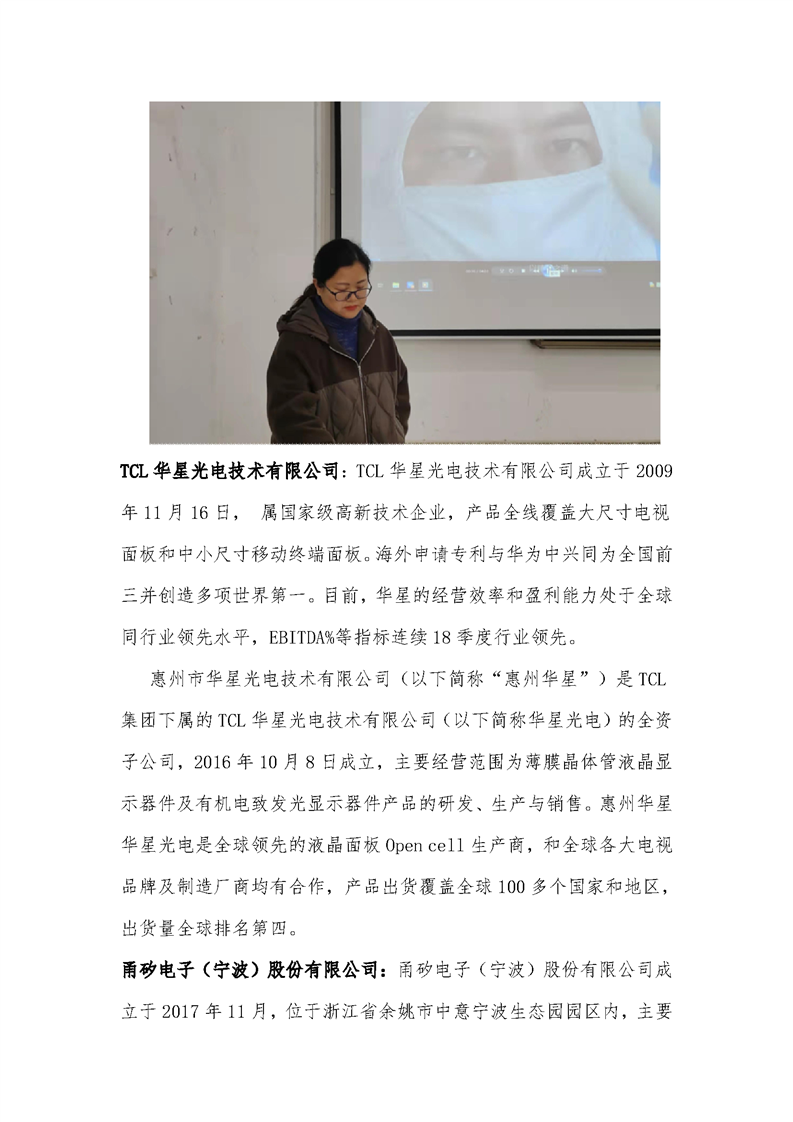 TCL 华星光电技术有限公司：TCL 华星光电技术有限公司成立于 2009 年 11 月 16 日， 属国家级高新技术企业，产品全线覆盖大尺寸电视面板和中小尺寸移动终端面板。海外申请专利与华为中兴同为全国前三并创造多项世界第一。目前，华星的经营效率和盈利能力处于全球同行业领先水平，EBITDA%等指标连续 18 季度行业领先。

惠州市华星光电技术有限公司（以下简称“惠州华星”）是 TCL 集团下属的 TCL 华星光电技术有限公司（以下简称华星光电）的全资子公司，2016 年 10 月 8 日成立，主要经营范围为薄膜晶体管液晶显示器件及有机电致发光显示器件产品的研发、生产与销售。惠州华星华星光电是全球领先的液晶面板 Open cell 生产商，和全球各大电视品牌及制造厂商均有合作，产品出货覆盖全球 100 多个国家和地区，出货量全球排名第四。

甬矽电子（宁波）股份有限公司：甬矽电子（宁波）股份有限公司成立于 2017 年 11 月，位于浙江省余姚市中意宁波生态园园区内，主要